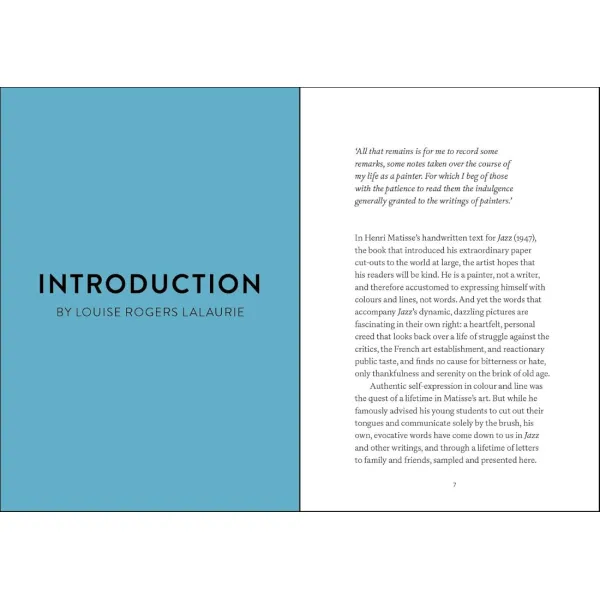 INTRODUCTION

BY LOUISE ROGERS LALAURIE

'All that remains is for me to record some remarks, some notes taken over the course of my life as a painter. For which I beg of those with the patience to read them the indulgence generally granted to the writings of painters.'

In Henri Matisse's handwritten text for Jazz (1947), the book that introduced his extraordinary paper cut-outs to the world at large, the artist hopes that his readers will be kind. He is a painter, not a writer, and therefore accustomed to expressing himself with colours and lines, not words. And yet the words that accompany Jazz's dynamic, dazzling pictures are fascinating in their own right: a heartfelt, personal creed that looks back over a life of struggle against the critics, the French art establishment, and reactionary public taste, and finds no cause for bitterness or hate, only thankfulness and serenity on the brink of old age.

Authentic self-expression in colour and line was the quest of a lifetime in Matisse's art. But while he famously advised his young students to cut out their tongues and communicate solely by the brush, his own, evocative words have come down to us in Jazz and other writings, and through a lifetime of letters to family and friends, sampled and presented here.

7